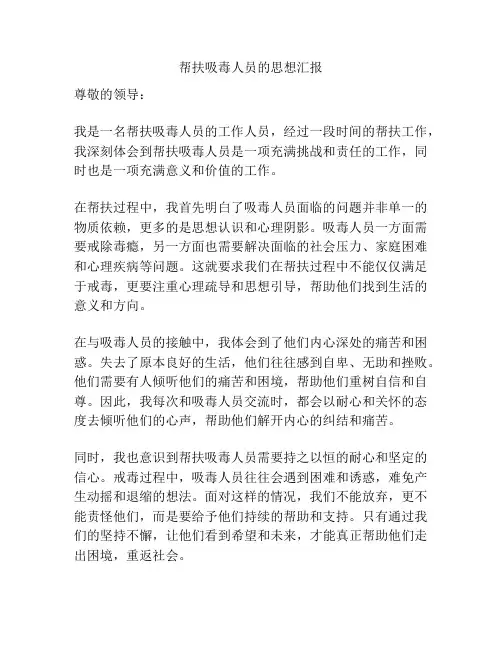 帮扶吸毒人员的思想汇报

尊敬的领导：

我是一名帮扶吸毒人员的工作人员，经过一段时间的帮扶工作，我深刻体会到帮扶吸毒人员是一项充满挑战和责任的工作，同时也是一项充满意义和价值的工作。

在帮扶过程中，我首先明白了吸毒人员面临的问题并非单一的物质依赖，更多的是思想认识和心理阴影。吸毒人员一方面需要戒除毒瘾，另一方面也需要解决面临的社会压力、家庭困难和心理疾病等问题。这就要求我们在帮扶过程中不能仅仅满足于戒毒，更要注重心理疏导和思想引导，帮助他们找到生活的意义和方向。

在与吸毒人员的接触中，我体会到了他们内心深处的痛苦和困惑。失去了原本良好的生活，他们往往感到自卑、无助和挫败。他们需要有人倾听他们的痛苦和困境，帮助他们重树自信和自尊。因此，我每次和吸毒人员交流时，都会以耐心和关怀的态度去倾听他们的心声，帮助他们解开内心的纠结和痛苦。

同时，我也意识到帮扶吸毒人员需要持之以恒的耐心和坚定的信心。戒毒过程中，吸毒人员往往会遇到困难和诱惑，难免产生动摇和退缩的想法。面对这样的情况，我们不能放弃，更不能责怪他们，而是要给予他们持续的帮助和支持。只有通过我们的坚持不懈，让他们看到希望和未来，才能真正帮助他们走出困境，重返社会。